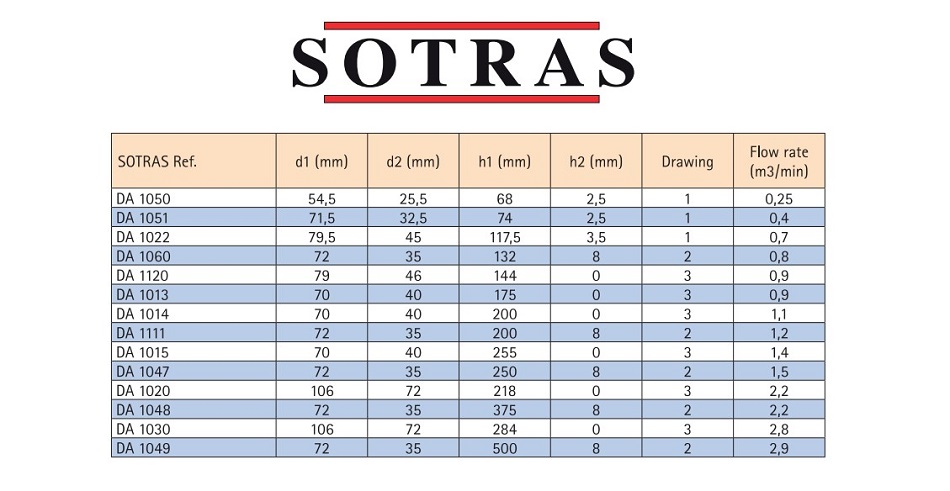 SOTRAS

| SOTRAS Ref. | d1 (mm) | d2 (mm) | h1 (mm) | h2 (mm) | Drawing | Flow rate (m3/min) |
|---|---|---|---|---|---|---|
| DA 1050 | 54,5 | 25,5 | 68 | 2,5 | 1 | 0,25 |
| DA 1051 | 71,5 | 32,5 | 74 | 2,5 | 1 | 0,4 |
| DA 1022 | 79,5 | 45 | 117,5 | 3,5 | 1 | 0,7 |
| DA 1060 | 72 | 35 | 132 | 8 | 2 | 0,8 |
| DA 1120 | 79 | 46 | 144 | 0 | 3 | 0,9 |
| DA 1013 | 70 | 40 | 175 | 0 | 3 | 0,9 |
| DA 1014 | 70 | 40 | 200 | 0 | 3 | 1,1 |
| DA 1111 | 72 | 35 | 200 | 8 | 2 | 1,2 |
| DA 1015 | 70 | 40 | 255 | 0 | 3 | 1,4 |
| DA 1047 | 72 | 35 | 250 | 8 | 2 | 1,5 |
| DA 1020 | 106 | 72 | 218 | 0 | 3 | 2,2 |
| DA 1048 | 72 | 35 | 375 | 8 | 2 | 2,2 |
| DA 1030 | 106 | 72 | 284 | 0 | 3 | 2,8 |
| DA 1049 | 72 | 35 | 500 | 8 | 2 | 2,9 |